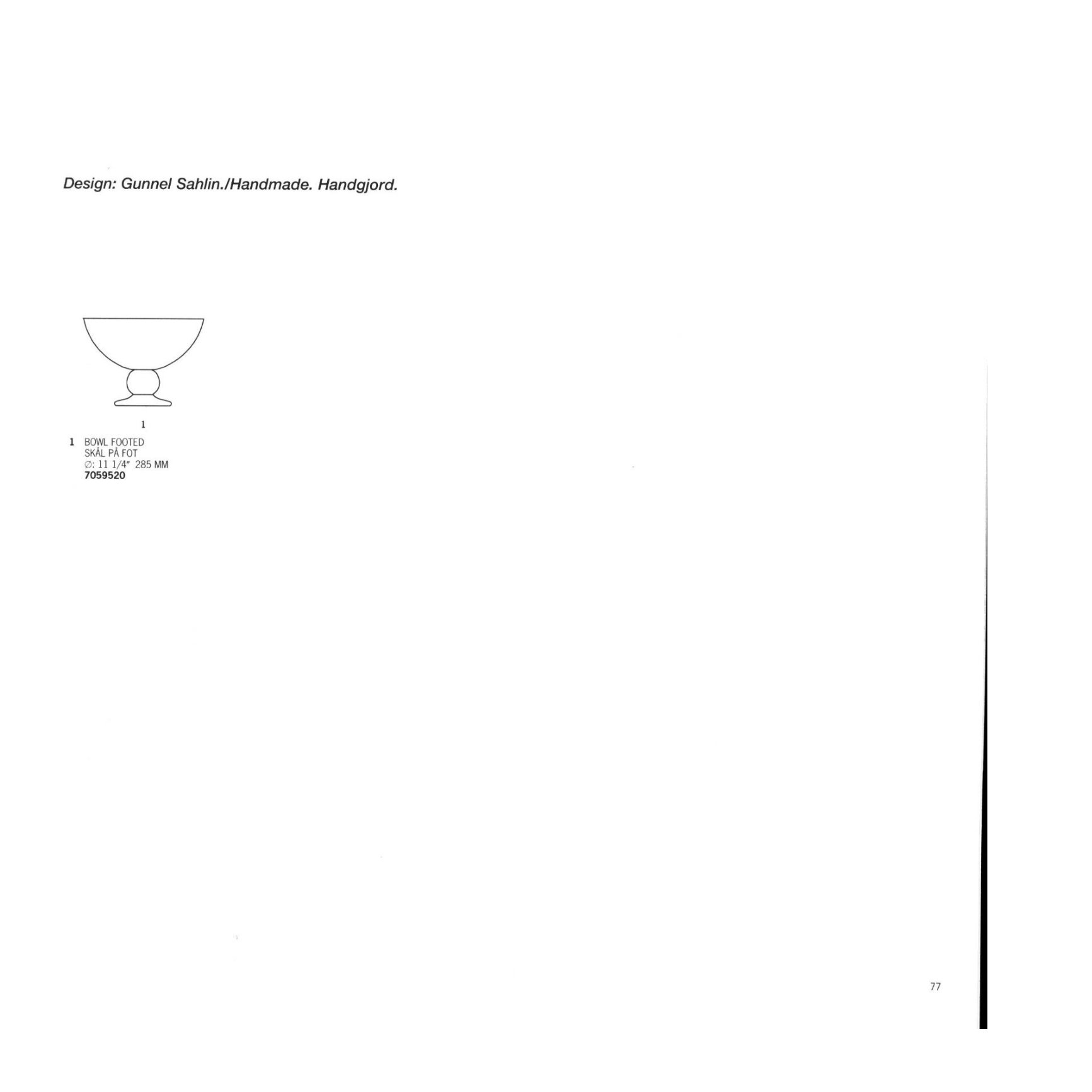 Design: Gunnel Sahlin./Handmade. Handgjord.

1

1 BOWL FOOTED
SKÅL PÅ FOT
∅: 11 1/4" 285 MM
7059520

77